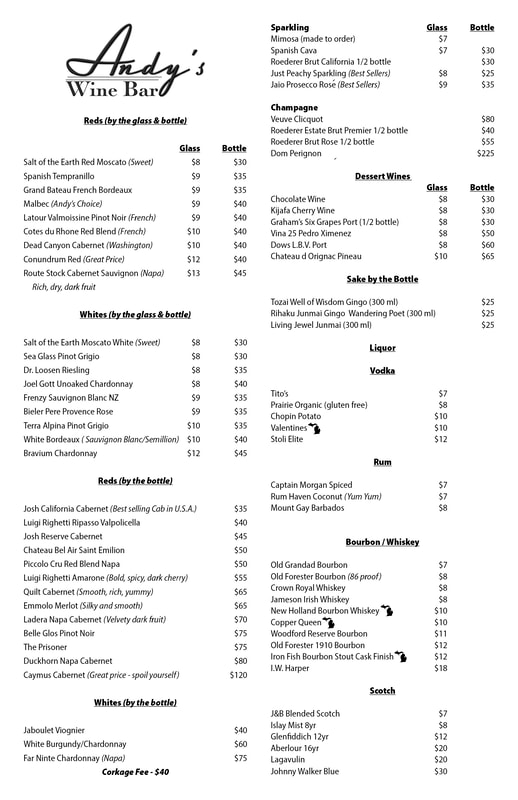 Andy's
Wine Bar

Reds (by the glass & bottle)

| | Glass | Bottle |
|---|---|---|
| Salt of the Earth Red Moscato (Sweet) | \$8 | \$30 |
| Spanish Tempranillo | \$9 | \$35 |
| Grand Bateau French Bordeaux | \$9 | \$35 |
| Malbec (Andy's Choice) | \$9 | \$40 |
| Latour Valmoissine Pinot Noir (French) | \$9 | \$40 |
| Cotes du Rhone Red Blend (French) | \$10 | \$40 |
| Dead Canyon Cabernet (Washington) | \$10 | \$40 |
| Conundrum Red (Great Price) | \$12 | \$40 |
| Route Stock Cabernet Sauvignon (Napa) | \$13 | \$45 |

Rich, dry, dark fruit

Whites (by the glass & bottle)

| | | |
|---|---|---|
| Salt of the Earth Moscato White (Sweet) | \$8 | \$30 |
| Sea Glass Pinot Grigio | \$8 | \$30 |
| Dr. Loosen Riesling | \$8 | \$35 |
| Joel Gott Unoaked Chardonnay | \$8 | \$40 |
| Frenzy Sauvignon Blanc NZ | \$9 | \$35 |
| Bieler Pere Provence Rose | \$9 | \$35 |
| Terra Alpina Pinot Grigio | \$10 | \$35 |
| White Bordeaux ( Sauvignon Blanc/Semillion) | \$10 | \$40 |
| Bravium Chardonnay | \$12 | \$45 |

Reds (by the bottle)

| | |
|---|---|
| Josh California Cabernet (Best selling Cab in U.S.A.) | \$35 |
| Luigi Righetti Ripasso Valpolicella | \$40 |
| Josh Reserve Cabernet | \$45 |
| Chateau Bel Air Saint Emilion | \$50 |
| Piccolo Cru Red Blend Napa | \$50 |
| Luigi Righetti Amarone (Bold, spicy, dark cherry) | \$55 |
| Quilt Cabernet (Smooth, rich, yummy) | \$65 |
| Emmolo Merlot (Silky and smooth) | \$65 |
| Ladera Napa Cabernet (Velvety dark fruit) | \$70 |
| Belle Glos Pinot Noir | \$75 |
| The Prisoner | \$75 |
| Duckhorn Napa Cabernet | \$80 |
| Caymus Cabernet (Great price - spoil yourself) | \$120 |

Whites (by the bottle)

| | |
|---|---|
| Jaboulet Viognier | \$40 |
| White Burgundy/Chardonnay | \$60 |
| Far Ninte Chardonnay (Napa) | \$75 |

Corkage Fee - \$40

| Sparkling | Glass | Bottle |
|---|---|---|
| Mimosa (made to order) | \$7 | |
| Spanish Cava | \$7 | \$30 |
| Roederer Brut California 1/2 bottle | | \$30 |
| Just Peachy Sparkling (Best Sellers) | \$8 | \$25 |
| Jaio Prosecco Rosé (Best Sellers) | \$9 | \$35 |

Champagne

| | |
|---|---|
| Veuve Clicquot | \$80 |
| Roederer Estate Brut Premier 1/2 bottle | \$40 |
| Roederer Brut Rose 1/2 bottle | \$55 |
| Dom Perignon | \$225 |

Dessert Wines

| | Glass | Bottle |
|---|---|---|
| Chocolate Wine | \$8 | \$30 |
| Kijafa Cherry Wine | \$8 | \$30 |
| Graham's Six Grapes Port (1/2 bottle) | \$8 | \$30 |
| Vina 25 Pedro Ximenez | \$8 | \$50 |
| Dows L.B.V. Port | \$8 | \$60 |
| Chateau d Orignac Pineau | \$10 | \$65 |

Sake by the Bottle

| | |
|---|---|
| Tozai Well of Wisdom Gingo (300 ml) | \$25 |
| Rihaku Junmai Gingo Wandering Poet (300 ml) | \$25 |
| Living Jewel Junmai (300 ml) | \$25 |

Liquor

Vodka

| | |
|---|---|
| Tito's | \$7 |
| Prairie Organic (gluten free) | \$8 |
| Chopin Potato | \$10 |
| Valentines | \$10 |
| Stoli Elite | \$12 |

Rum

| | |
|---|---|
| Captain Morgan Spiced | \$7 |
| Rum Haven Coconut (Yum Yum) | \$7 |
| Mount Gay Barbados | \$8 |

Bourbon / Whiskey

| | |
|---|---|
| Old Grandad Bourbon | \$7 |
| Old Forester Bourbon (86 proof) | \$8 |
| Crown Royal Whiskey | \$8 |
| Jameson Irish Whiskey | \$8 |
| New Holland Bourbon Whiskey | \$10 |
| Copper Queen | \$10 |
| Woodford Reserve Bourbon | \$11 |
| Old Forester 1910 Bourbon | \$12 |
| Iron Fish Bourbon Stout Cask Finish | \$12 |
| I.W. Harper | \$18 |

Scotch

| | |
|---|---|
| J&B Blended Scotch | \$7 |
| Islay Mist 8yr | \$8 |
| Glenfiddich 12yr | \$12 |
| Aberlour 16yr | \$20 |
| Lagavulin | \$20 |
| Johnny Walker Blue | \$30 |